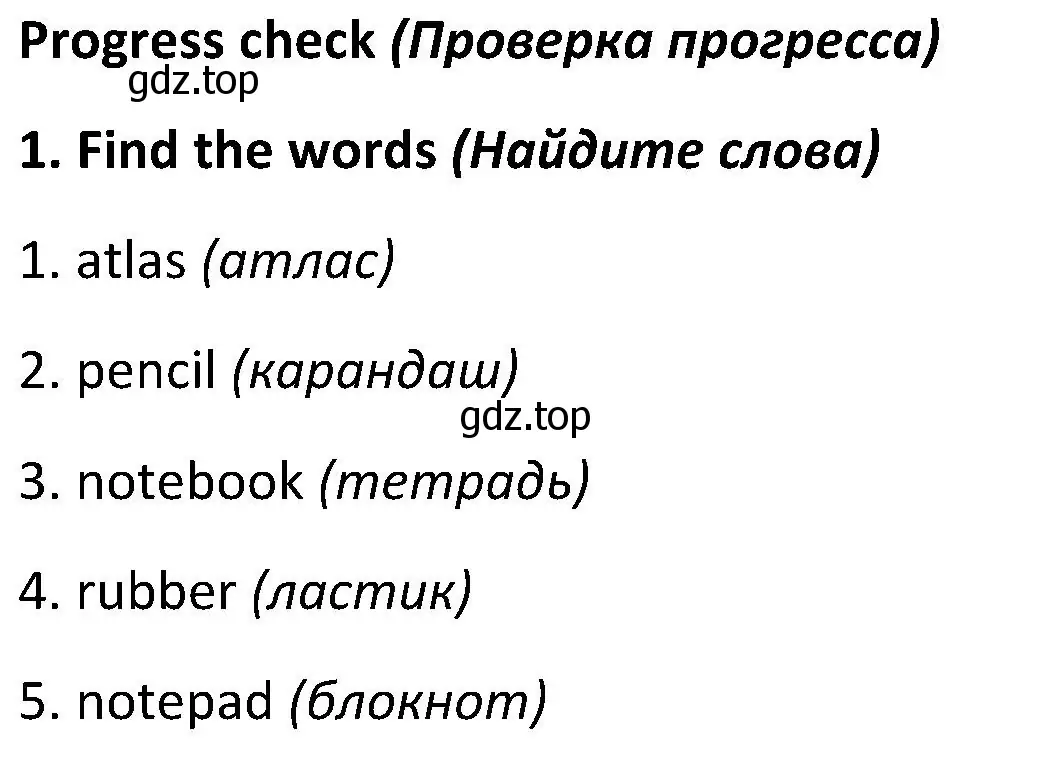 Progress check (Проверка прогресса)
gdz.top

1. Find the words (Найдите слова)

1. atlas (атлас)

2. pencil (карандаш)
gdz.top

3. notebook (тетрадь)

4. rubber (ластик)

5. notepad (блокнот)